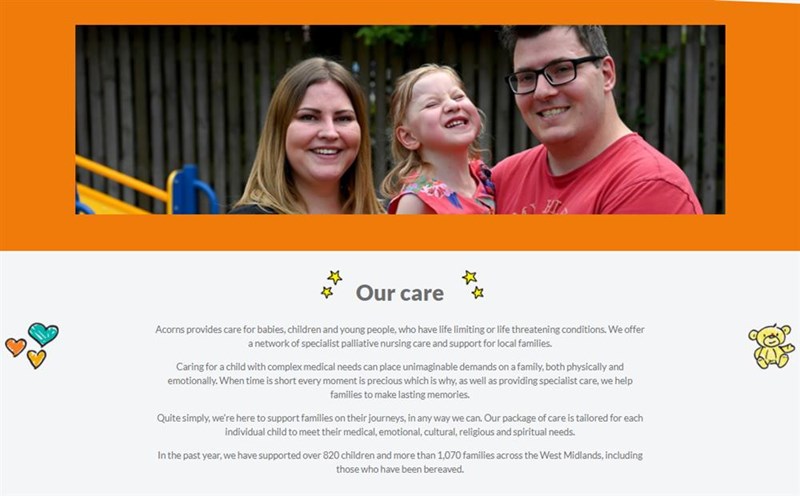 Our care

Acorns provides care for babies, children and young people, who have life limiting or life threatening conditions. We offer a network of specialist palliative nursing care and support for local families.

Caring for a child with complex medical needs can place unimaginable demands on a family, both physically and emotionally. When time is short every moment is precious which is why, as well as providing specialist care, we help families to make lasting memories.

Quite simply, we're here to support families on their journeys, in any way we can. Our package of care is tailored for each individual child to meet their medical, emotional, cultural, religious and spiritual needs.

In the past year, we have supported over 820 children and more than 1,070 families across the West Midlands, including those who have been bereaved.